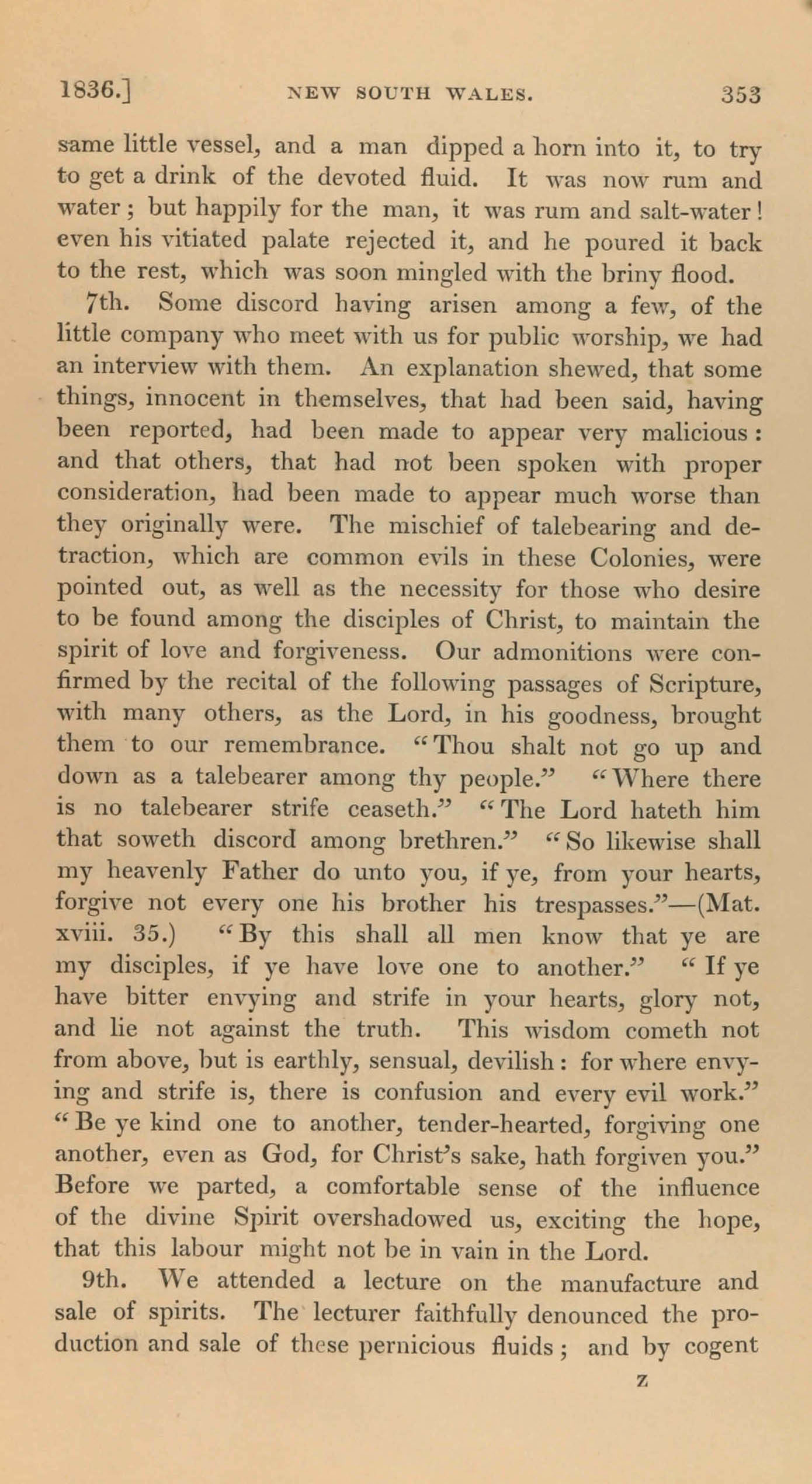 1836.] NEW SOUTH WALES. 353

same little vessel, and a man dipped a horn into it, to try to get a drink of the devoted fluid. It was now rum and water; but happily for the man, it was rum and salt-water! even his vitiated palate rejected it, and he poured it back to the rest, which was soon mingled with the briny flood.

7th. Some discord having arisen among a few, of the little company who meet with us for public worship, we had an interview with them. An explanation shewed, that some things, innocent in themselves, that had been said, having been reported, had been made to appear very malicious: and that others, that had not been spoken with proper consideration, had been made to appear much worse than they originally were. The mischief of talebearing and detraction, which are common evils in these Colonies, were pointed out, as well as the necessity for those who desire to be found among the disciples of Christ, to maintain the spirit of love and forgiveness. Our admonitions were confirmed by the recital of the following passages of Scripture, with many others, as the Lord, in his goodness, brought them to our remembrance. "Thou shalt not go up and down as a talebearer among thy people." "Where there is no talebearer strife ceaseth." "The Lord hateth him that soweth discord among brethren." "So likewise shall my heavenly Father do unto you, if ye, from your hearts, forgive not every one his brother his trespasses."—(Mat. xviii. 35.) "By this shall all men know that ye are my disciples, if ye have love one to another." "If ye have bitter envying and strife in your hearts, glory not, and lie not against the truth. This wisdom cometh not from above, but is earthly, sensual, devilish: for where envying and strife is, there is confusion and every evil work." "Be ye kind one to another, tender-hearted, forgiving one another, even as God, for Christ's sake, hath forgiven you." Before we parted, a comfortable sense of the influence of the divine Spirit overshadowed us, exciting the hope, that this labour might not be in vain in the Lord.

9th. We attended a lecture on the manufacture and sale of spirits. The lecturer faithfully denounced the production and sale of these pernicious fluids; and by cogent

z